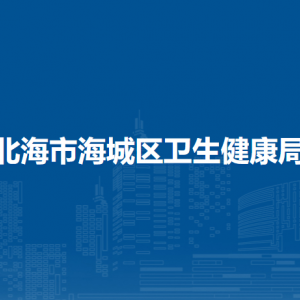 北海市海城区卫生健康局